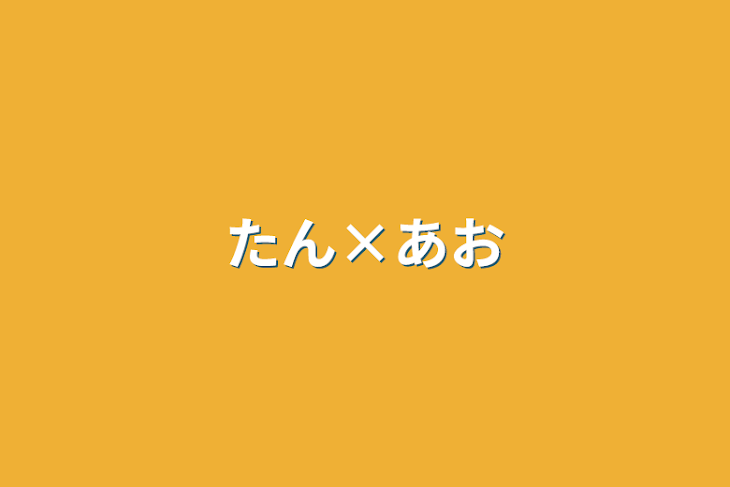 たん×あお